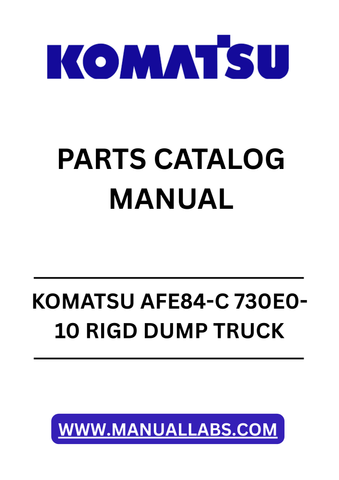 KOMATSU

PARTS CATALOG MANUAL

KOMATSU AFE84-C 730E0-10 RIGD DUMP TRUCK

WWW.MANUALLABS.COM